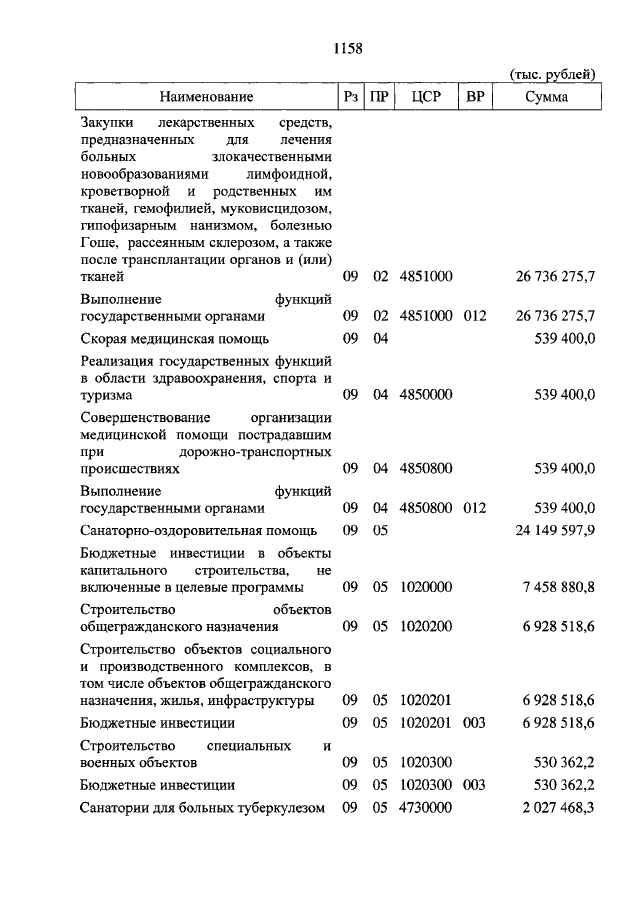 1158

(тыс. рублей)

| Наименование | Рз | ПР | ЦСР | ВР | Сумма |
|---|---|---|---|---|---|
| Закупки лекарственных средств, предназначенных для лечения больных злокачественными новообразованиями лимфоидной, кроветворной и родственных им тканей, гемофилией, муковисцидозом, гипофизарным нанизмом, болезнью Гоше, рассеянным склерозом, а также после трансплантации органов и (или) тканей | 09 | 02 | 4851000 | | 26 736 275,7 |
| Выполнение функций государственными органами | 09 | 02 | 4851000 | 012 | 26 736 275,7 |
| Скорая медицинская помощь | 09 | 04 | | | 539 400,0 |
| Реализация государственных функций в области здравоохранения, спорта и туризма | 09 | 04 | 4850000 | | 539 400,0 |
| Совершенствование организации медицинской помощи пострадавшим при дорожно-транспортных происшествиях | 09 | 04 | 4850800 | | 539 400,0 |
| Выполнение функций государственными органами | 09 | 04 | 4850800 | 012 | 539 400,0 |
| Санаторно-оздоровительная помощь | 09 | 05 | | | 24 149 597,9 |
| Бюджетные инвестиции в объекты капитального строительства, не включенные в целевые программы | 09 | 05 | 1020000 | | 7 458 880,8 |
| Строительство объектов общегражданского назначения | 09 | 05 | 1020200 | | 6 928 518,6 |
| Строительство объектов социального и производственного комплексов, в том числе объектов общегражданского назначения, жилья, инфраструктуры | 09 | 05 | 1020201 | | 6 928 518,6 |
| Бюджетные инвестиции | 09 | 05 | 1020201 | 003 | 6 928 518,6 |
| Строительство специальных и военных объектов | 09 | 05 | 1020300 | | 530 362,2 |
| Бюджетные инвестиции | 09 | 05 | 1020300 | 003 | 530 362,2 |
| Санатории для больных туберкулезом | 09 | 05 | 4730000 | | 2 027 468,3 |